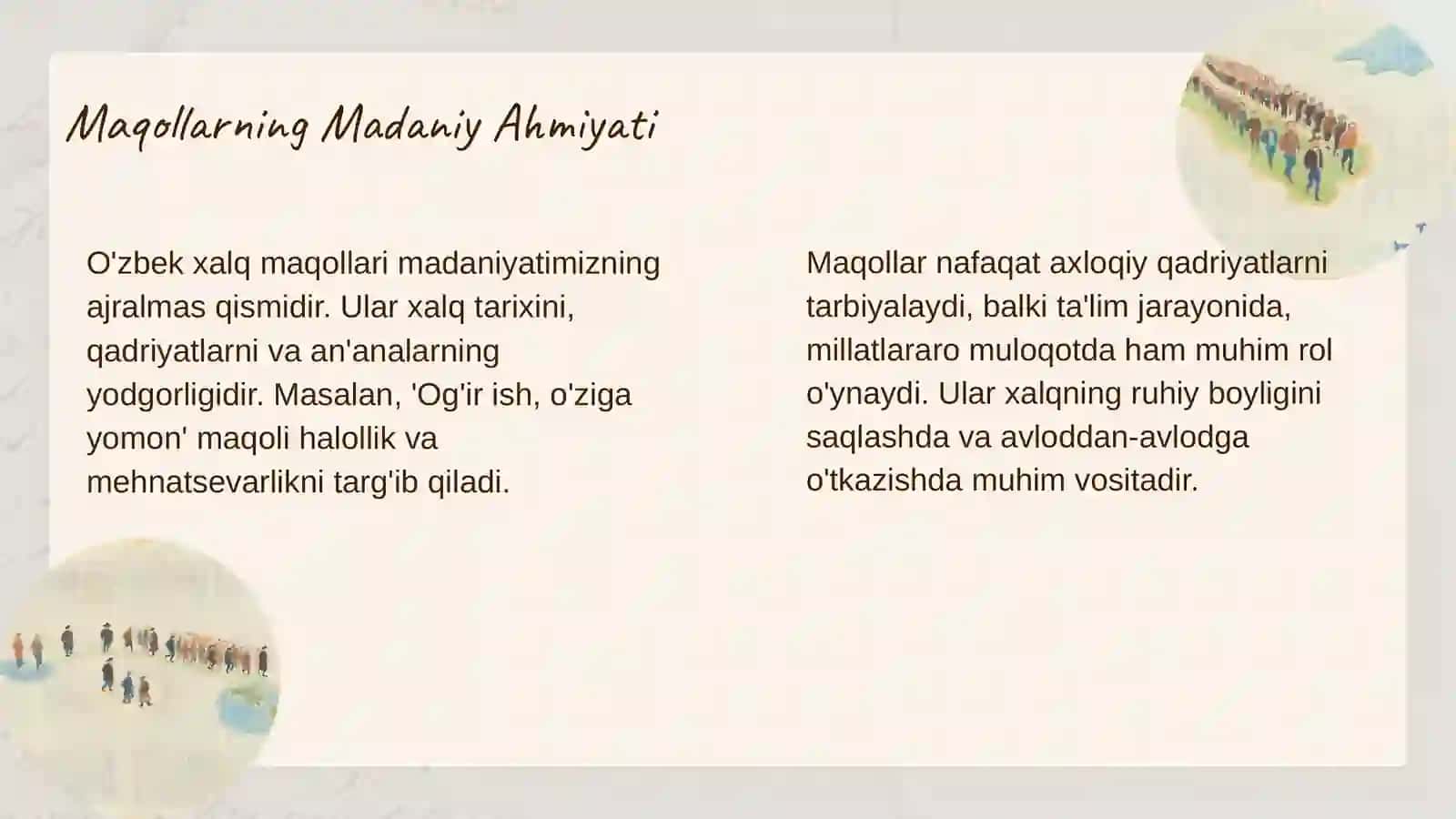 Maqollarning Madaniy Ahmiyati

O'zbek xalq maqollari madaniyatimizning ajralmas qismidir. Ular xalq tarixini, qadriyatlarni va an'analarning yodgorligidir. Masalan, 'Og'ir ish, o'ziga yomon' maqoli halollik va mehnatsevarlikni targ'ib qiladi.

Maqollar nafaqat axloqiy qadriyatlarni tarbiyalaydi, balki ta'lim jarayonida, millatlararo muloqotda ham muhim rol o'ynaydi. Ular xalqning ruhiy boyligini saqlashda va avloddan-avlodga o'tkazishda muhim vositadir.